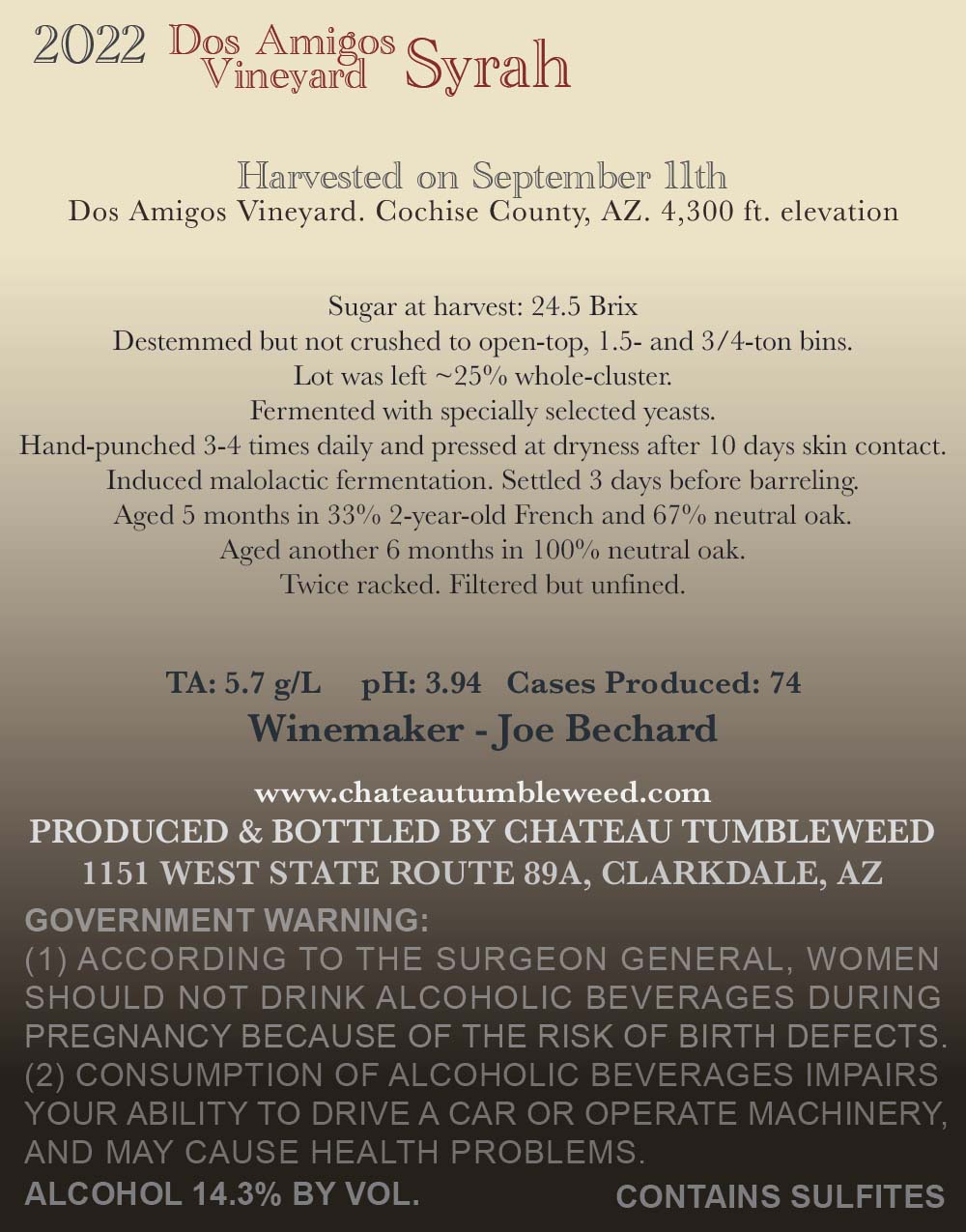 2022 Dos Amigos Vineyard Syrah

Harvested on September 11th
Dos Amigos Vineyard. Cochise County, AZ. 4,300 ft. elevation

Sugar at harvest: 24.5 Brix
Destemmed but not crushed to open-top, 1.5- and 3/4-ton bins.
Lot was left ~25% whole-cluster.
Fermented with specially selected yeasts.
Hand-punched 3-4 times daily and pressed at dryness after 10 days skin contact.
Induced malolactic fermentation. Settled 3 days before barreling.
Aged 5 months in 33% 2-year-old French and 67% neutral oak.
Aged another 6 months in 100% neutral oak.
Twice racked. Filtered but unfined.

TA: 5.7 g/L pH: 3.94 Cases Produced: 74
Winemaker - Joe Bechard

www.chateautumbleweed.com
PRODUCED & BOTTLED BY CHATEAU TUMBLEWEED
1151 WEST STATE ROUTE 89A, CLARKDALE, AZ
GOVERNMENT WARNING:
(1) ACCORDING TO THE SURGEON GENERAL, WOMEN SHOULD NOT DRINK ALCOHOLIC BEVERAGES DURING PREGNANCY BECAUSE OF THE RISK OF BIRTH DEFECTS. (2) CONSUMPTION OF ALCOHOLIC BEVERAGES IMPAIRS YOUR ABILITY TO DRIVE A CAR OR OPERATE MACHINERY, AND MAY CAUSE HEALTH PROBLEMS.
ALCOHOL 14.3% BY VOL. CONTAINS SULFITES